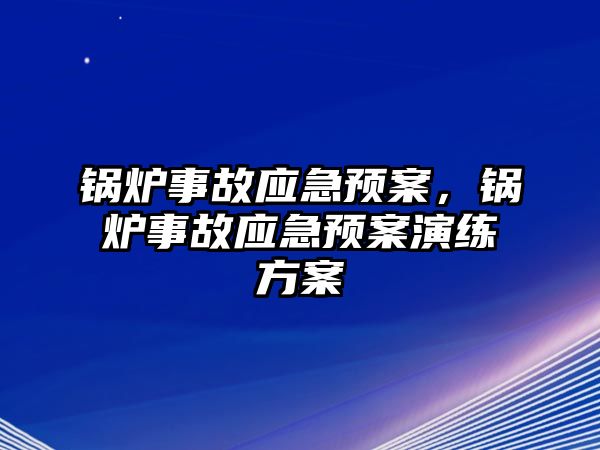 锅炉事故应急预案，锅炉事故应急预案演练方案